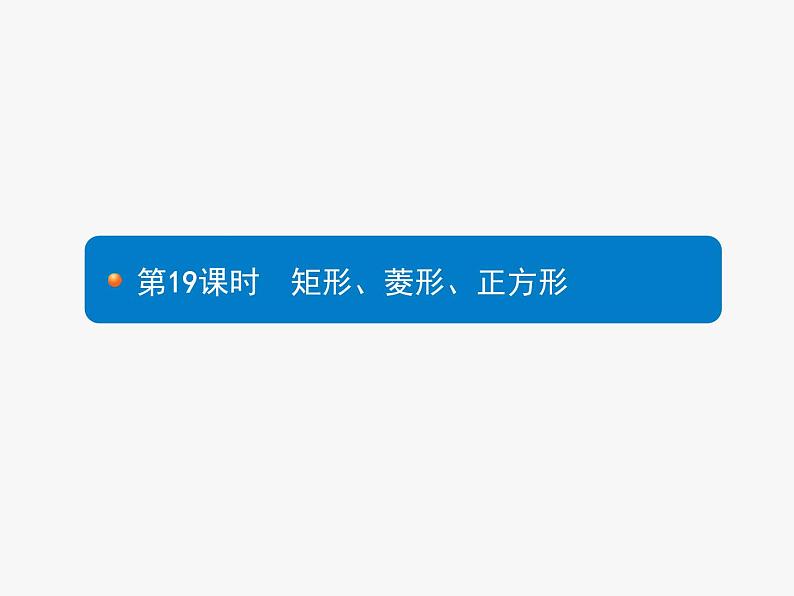 第19课时　矩形、菱形、正方形